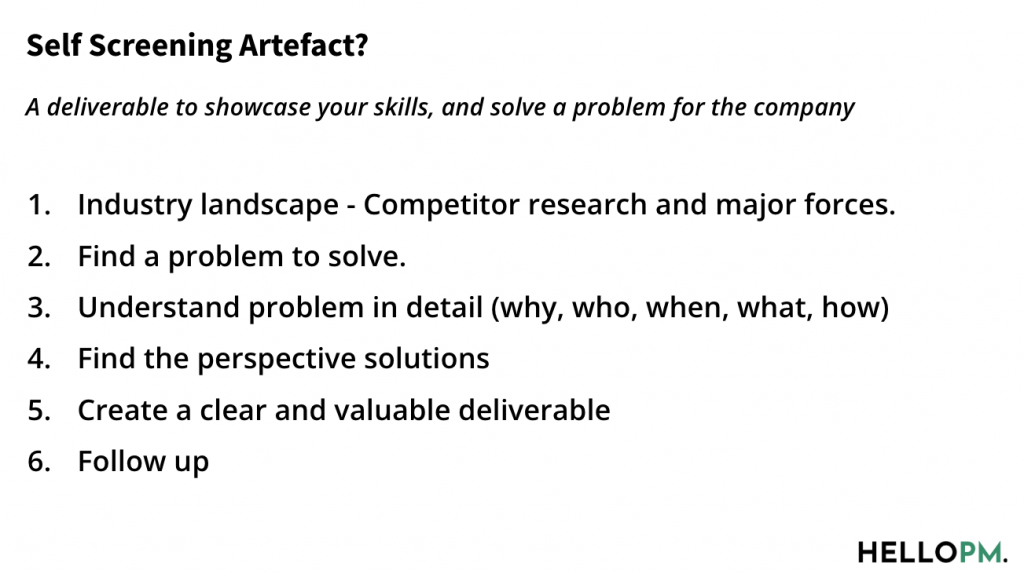 Self Screening Artefact?

A deliverable to showcase your skills, and solve a problem for the company

1. Industry landscape - Competitor research and major forces.
2. Find a problem to solve.
3. Understand problem in detail (why, who, when, what, how)
4. Find the perspective solutions
5. Create a clear and valuable deliverable
6. Follow up

HELLOPM.